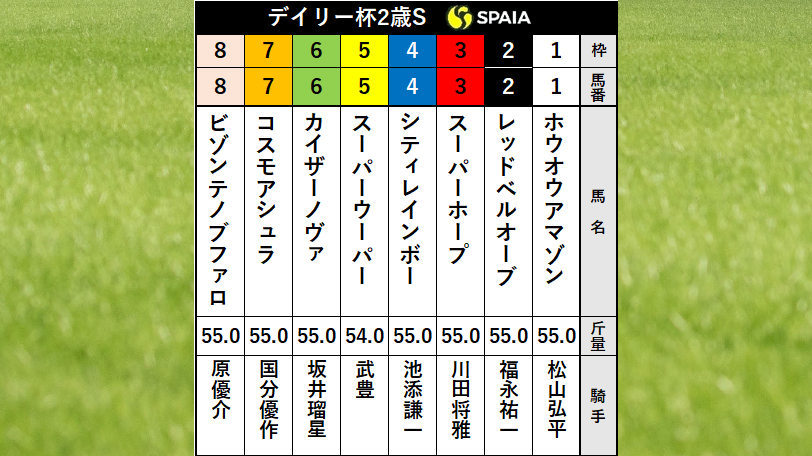 デイリー杯2歳S SPAIA

| 8 | 7 | 6 | 5 | 4 | 3 | 2 | 1 | 枠 |
|---|---|---|---|---|---|---|---|---|
| 8 | 7 | 6 | 5 | 4 | 3 | 2 | 1 | 馬番 |
| ビゾンテノブファロ | コスモアシュラ | カイザーノヴァ | スーパーウーパー | シティレインボー | スーパーホープ | レッドベルオーブ | ホウオウアマゾン | 馬名 |
| 55.0 | 55.0 | 55.0 | 54.0 | 55.0 | 55.0 | 55.0 | 55.0 | 斤量 |
| 原優介 | 国分優作 | 坂井瑠星 | 武豊 | 池添謙一 | 川田将雅 | 福永祐一 | 松山弘平 | 騎手 |